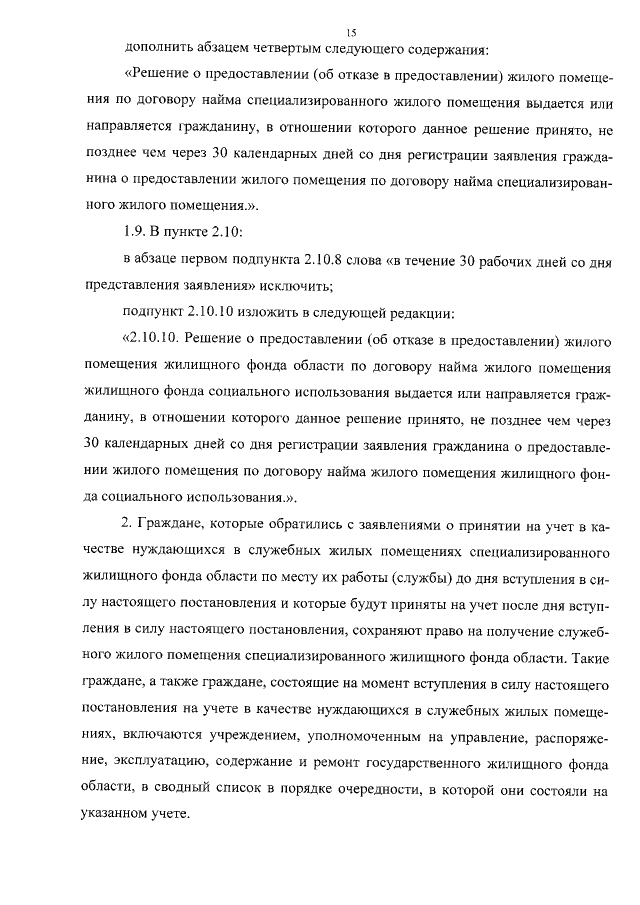 15

дополнить абзацем четвертым следующего содержания:

«Решение о предоставлении (об отказе в предоставлении) жилого помещения по договору найма специализированного жилого помещения выдается или направляется гражданину, в отношении которого данное решение принято, не позднее чем через 30 календарных дней со дня регистрации заявления гражданина о предоставлении жилого помещения по договору найма специализированного жилого помещения.».

1.9. В пункте 2.10:

в абзаце первом подпункта 2.10.8 слова «в течение 30 рабочих дней со дня представления заявления» исключить;

подпункт 2.10.10 изложить в следующей редакции:

«2.10.10. Решение о предоставлении (об отказе в предоставлении) жилого помещения жилищного фонда области по договору найма жилого помещения жилищного фонда социального использования выдается или направляется гражданину, в отношении которого данное решение принято, не позднее чем через 30 календарных дней со дня регистрации заявления гражданина о предоставлении жилого помещения по договору найма жилого помещения жилищного фонда социального использования.».

2. Граждане, которые обратились с заявлениями о принятии на учет в качестве нуждающихся в служебных жилых помещениях специализированного жилищного фонда области по месту их работы (службы) до дня вступления в силу настоящего постановления и которые будут приняты на учет после дня вступления в силу настоящего постановления, сохраняют право на получение служебного жилого помещения специализированного жилищного фонда области. Такие граждане, а также граждане, состоящие на момент вступления в силу настоящего постановления на учете в качестве нуждающихся в служебных жилых помещениях, включаются учреждением, уполномоченным на управление, распоряжение, эксплуатацию, содержание и ремонт государственного жилищного фонда области, в сводный список в порядке очередности, в которой они состояли на указанном учете.